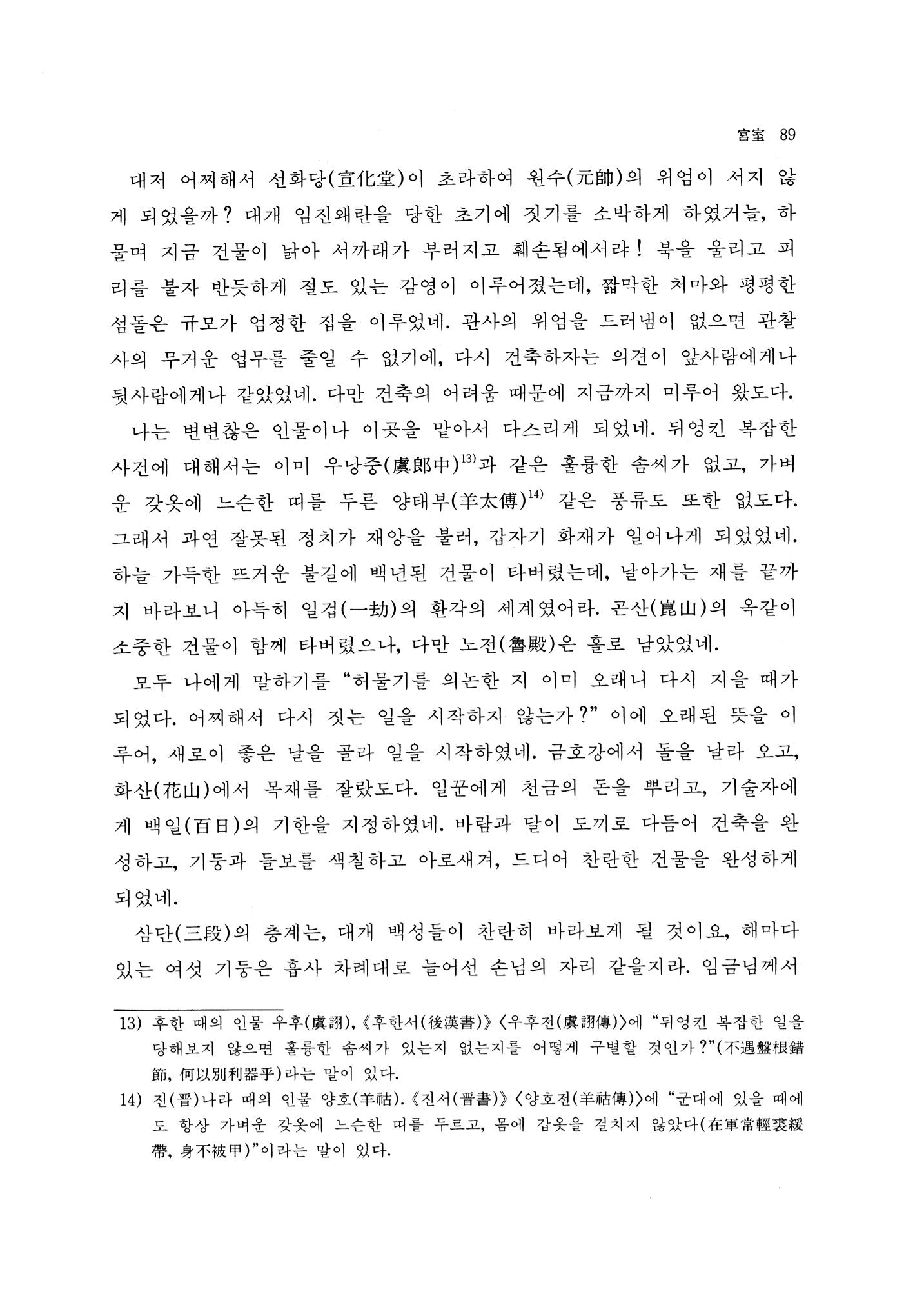 宮室 89

대저 어찌해서 선화당(宣化堂)이 초라하여 원수(元帥)의 위엄이 서지 않게 되었을까? 대개 임진왜란을 당한 초기에 짓기를 소박하게 하였거늘, 하물며 지금 건물이 낡아 서까래가 부러지고 훼손됨에서랴! 북을 울리고 피리를 불자 반듯하게 절도 있는 감영이 이루어졌는데, 짧막한 처마와 평평한 섬돌은 규모가 엄정한 집을 이루었네. 관사의 위엄을 드러냄이 없으면 관찰사의 무거운 업무를 줄일 수 없기에, 다시 건축하자는 의견이 앞사람에게나 뒷사람에게나 같았었네. 다만 건축의 어려움 때문에 지금까지 미루어 왔도다.

나는 변변찮은 인물이나 이곳을 맡아서 다스리게 되었네. 뒤엉킨 복잡한 사건에 대해서는 이미 우낭중(虞郎中)$^{13)}$과 같은 훌륭한 솜씨가 없고, 가벼운 갖옷에 느슨한 띠를 두른 양태부(羊太傅)$^{14)}$ 같은 풍류도 또한 없도다. 그래서 과연 잘못된 정치가 재앙을 불러, 갑자기 화재가 일어나게 되었었네. 하늘 가득한 뜨거운 불길에 백년된 건물이 타버렸는데, 날아가는 재를 끝까지 바라보니 아득히 일겁(一劫)의 환각의 세계였어라. 곤산(崑山)의 옥같이 소중한 건물이 함께 타버렸으나, 다만 노전(魯殿)은 홀로 남았었네.

모두 나에게 말하기를 "허물기를 의논한 지 이미 오래니 다시 지을 때가 되었다. 어찌해서 다시 짓는 일을 시작하지 않는가?" 이에 오래된 뜻을 이루어, 새로이 좋은 날을 골라 일을 시작하였네. 금호강에서 돌을 날라 오고, 화산(花山)에서 목재를 잘랐도다. 일꾼에게 천금의 돈을 뿌리고, 기술자에게 백일(百日)의 기한을 지정하였네. 바람과 달이 도끼로 다듬어 건축을 완성하고, 기둥과 들보를 색칠하고 아로새겨, 드디어 찬란한 건물을 완성하게 되었네.

삼단(三段)의 층계는, 대개 백성들이 찬란히 바라보게 될 것이요, 해마다 있는 여섯 기둥은 흡사 차례대로 늘어선 손님의 자리 같을지라. 임금님께서

13) 후한 때의 인물 우후(虞詡), 《후한서(後漢書)》 〈우후전(虞詡傳)〉에 "뒤엉킨 복잡한 일을 당해보지 않으면 훌륭한 솜씨가 있는지 없는지를 어떻게 구별할 것인가?"(不遇盤根錯節, 何以別利器乎)라는 말이 있다.

14) 진(晋)나라 때의 인물 양호(羊祜). 《진서(晋書)》 〈양호전(羊祜傳)〉에 "군대에 있을 때에도 항상 가벼운 갖옷에 느슨한 띠를 두르고, 몸에 갑옷을 걸치지 않았다(在軍常輕裘緩帶, 身不被甲)"이라는 말이 있다.